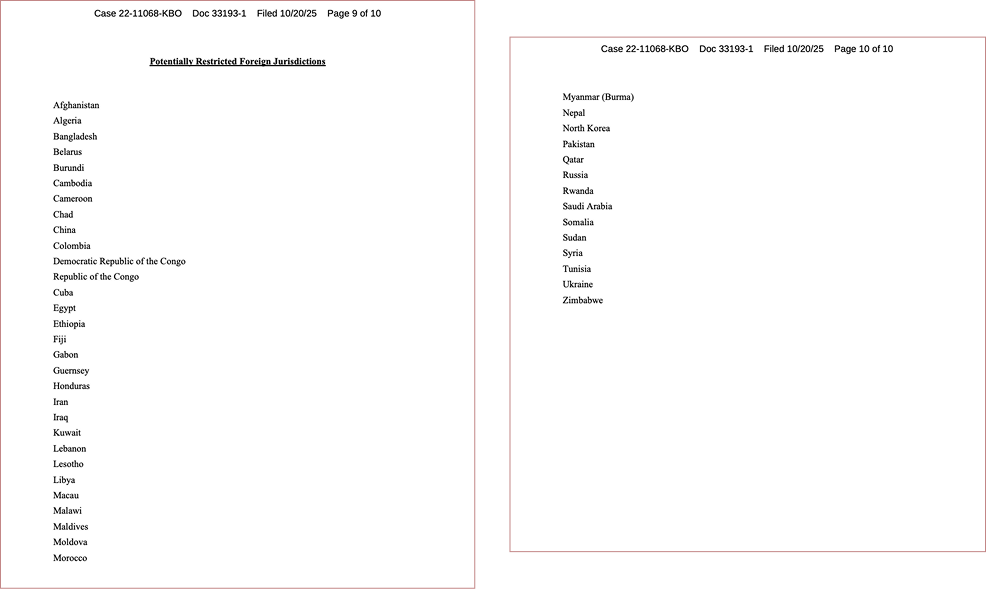 Case 22-11068-KBO Doc 33193-1 Filed 10/20/25 Page 9 of 10

Potentially Restricted Foreign Jurisdictions

Afghanistan
Algeria
Bangladesh
Belarus
Burundi
Cambodia
Cameroon
Chad
China
Colombia
Democratic Republic of the Congo
Republic of the Congo
Cuba
Egypt
Ethiopia
Fiji
Gabon
Guernsey
Honduras
Iran
Iraq
Kuwait
Lebanon
Lesotho
Libya
Macau
Malawi
Maldives
Moldova
Morocco

Case 22-11068-KBO Doc 33193-1 Filed 10/20/25 Page 10 of 10

Myanmar (Burma)
Nepal
North Korea
Pakistan
Qatar
Russia
Rwanda
Saudi Arabia
Somalia
Sudan
Syria
Tunisia
Ukraine
Zimbabwe